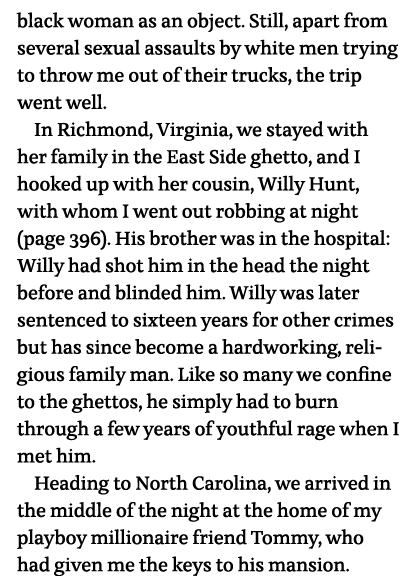 black woman as an object. Still, apart from several sexual assaults by white men trying to throw me out of their trucks, the trip went well.

In Richmond, Virginia, we stayed with her family in the East Side ghetto, and I hooked up with her cousin, Willy Hunt, with whom I went out robbing at night (page 396). His brother was in the hospital: Willy had shot him in the head the night before and blinded him. Willy was later sentenced to sixteen years for other crimes but has since become a hardworking, religious family man. Like so many we confine to the ghettos, he simply had to burn through a few years of youthful rage when I met him.

Heading to North Carolina, we arrived in the middle of the night at the home of my playboy millionaire friend Tommy, who had given me the keys to his mansion.